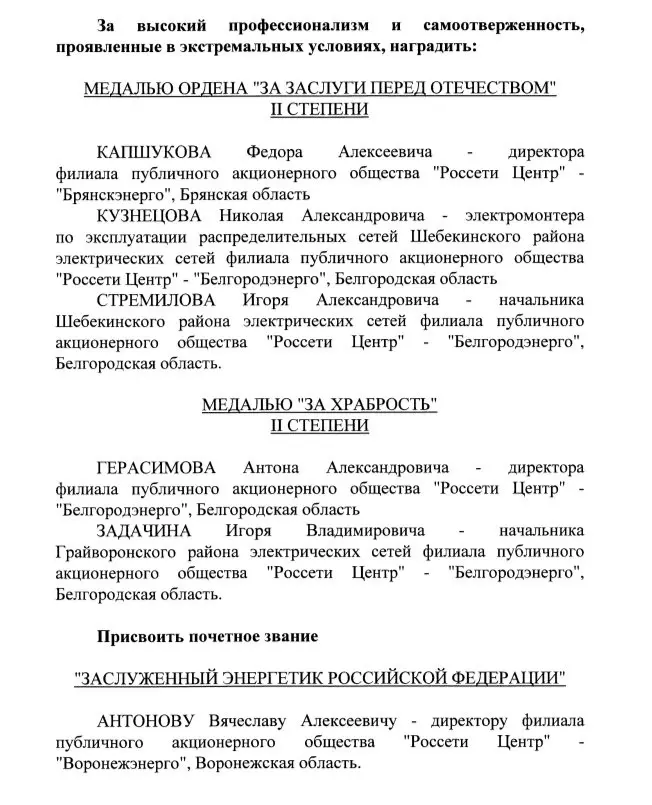 За высокий профессионализм и самоотверженность, проявленные в экстремальных условиях, наградить:

МЕДАЛЬЮ ОРДЕНА "ЗА ЗАСЛУГИ ПЕРЕД ОТЕЧЕСТВОМ" II СТЕПЕНИ

КАПШУКОВА Федора Алексеевича - директора филиала публичного акционерного общества "Россети Центр" - "Брянскэнерго", Брянская область

КУЗНЕЦОВА Николая Александровича - электромонтера по эксплуатации распределительных сетей Шебекинского района электрических сетей филиала публичного акционерного общества "Россети Центр" - "Белгородэнерго", Белгородская область

СТРЕМИЛОВА Игоря Александровича - начальника Шебекинского района электрических сетей филиала публичного акционерного общества "Россети Центр" - "Белгородэнерго", Белгородская область.

МЕДАЛЬЮ "ЗА ХРАБРОСТЬ" II СТЕПЕНИ

ГЕРАСИМОВА Антона Александровича - директора филиала публичного акционерного общества "Россети Центр" - "Белгородэнерго", Белгородская область

ЗАДАЧИНА Игоря Владимировича - начальника Грайворонского района электрических сетей филиала публичного акционерного общества "Россети Центр" - "Белгородэнерго", Белгородская область.

Присвоить почетное звание

"ЗАСЛУЖЕННЫЙ ЭНЕРГЕТИК РОССИЙСКОЙ ФЕДЕРАЦИИ"

АНТОНОВУ Вячеславу Алексеевичу - директору филиала публичного акционерного общества "Россети Центр" - "Воронежэнерго", Воронежская область.